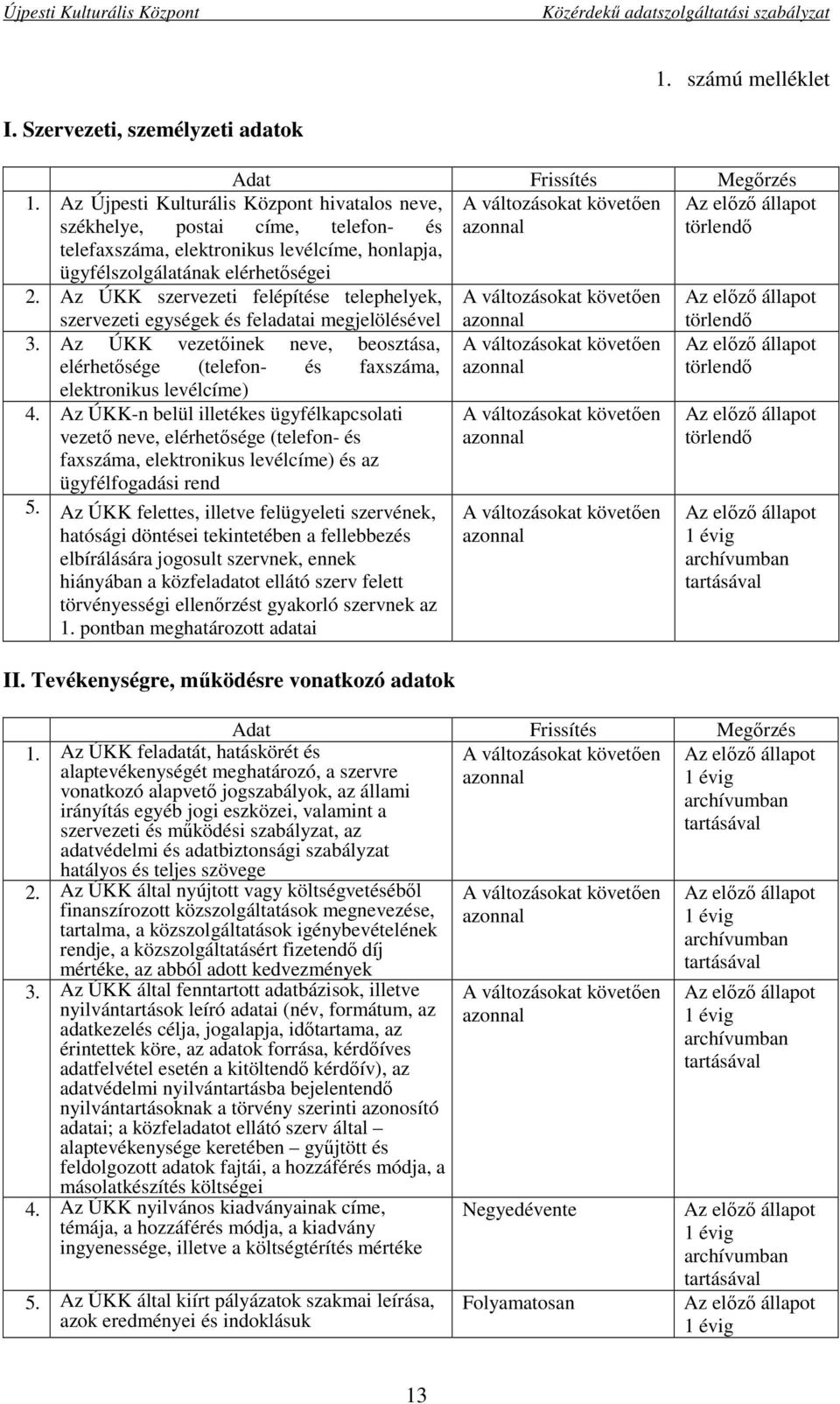 Újpesti Kulturális Központ Közérdekű adatszolgáltatási szabályzat

1. számú melléklet

I. Szervezeti, személyzeti adatok

| | Adat | Frissítés | Megőrzés |
|---|---|---|---|
| 1. | Az Újpesti Kulturális Központ hivatalos neve, székhelye, postai címe, telefon- és telefaxszáma, elektronikus levélcíme, honlapja, ügyfélszolgálatának elérhetőségei | A változásokat követően azonnal | Az előző állapot törlendő |
| 2. | Az ÚKK szervezeti felépítése telephelyek, szervezeti egységek és feladatai megjelölésével | A változásokat követően azonnal | Az előző állapot törlendő |
| 3. | Az ÚKK vezetőinek neve, beosztása, elérhetősége (telefon- és faxszáma, elektronikus levélcíme) | A változásokat követően azonnal | Az előző állapot törlendő |
| 4. | Az ÚKK-n belül illetékes ügyfélkapcsolati vezető neve, elérhetősége (telefon- és faxszáma, elektronikus levélcíme) és az ügyfélfogadási rend | A változásokat követően azonnal | Az előző állapot törlendő |
| 5. | Az ÚKK felettes, illetve felügyeleti szervének, hatósági döntései tekintetében a fellebbezés elbírálására jogosult szervnek, ennek hiányában a közfeladatot ellátó szerv felett törvényességi ellenőrzést gyakorló szervnek az 1. pontban meghatározott adatai | A változásokat követően azonnal | Az előző állapot 1 évig archívumban tartásával |

II. Tevékenységre, működésre vonatkozó adatok

| | Adat | Frissítés | Megőrzés |
|---|---|---|---|
| 1. | Az ÚKK feladatát, hatáskörét és alaptevékenységét meghatározó, a szervre vonatkozó alapvető jogszabályok, az állami irányítás egyéb jogi eszközei, valamint a szervezeti és működési szabályzat, az adatvédelmi és adatbiztonsági szabályzat hatályos és teljes szövege | A változásokat követően azonnal | Az előző állapot 1 évig archívumban tartásával |
| 2. | Az ÚKK által nyújtott vagy költségvetéséből finanszírozott közszolgáltatások megnevezése, tartalma, a közszolgáltatások igénybevételének rendje, a közszolgáltatásért fizetendő díj mértéke, az abból adott kedvezmények | A változásokat követően azonnal | Az előző állapot 1 évig archívumban tartásával |
| 3. | Az ÚKK által fenntartott adatbázisok, illetve nyilvántartások leíró adatai (név, formátum, az adatkezelés célja, jogalapja, időtartama, az érintettek köre, az adatok forrása, kérdőíves adatfelvétel esetén a kitöltendő kérdőív), az adatvédelmi nyilvántartásba bejelentendő nyilvántartásoknak a törvény szerinti azonosító adatai; a közfeladatot ellátó szerv által – alaptevékenysége keretében – gyűjtött és feldolgozott adatok fajtái, a hozzáférés módja, a másolatkészítés költségei | A változásokat követően azonnal | Az előző állapot 1 évig archívumban tartásával |
| 4. | Az ÚKK nyilvános kiadványainak címe, témája, a hozzáférés módja, a kiadvány ingyenessége, illetve a költségtérítés mértéke | Negyedévente | Az előző állapot 1 évig archívumban tartásával |
| 5. | Az ÚKK által kiírt pályázatok szakmai leírása, azok eredményei és indoklásuk | Folyamatosan | Az előző állapot 1 évig |

13